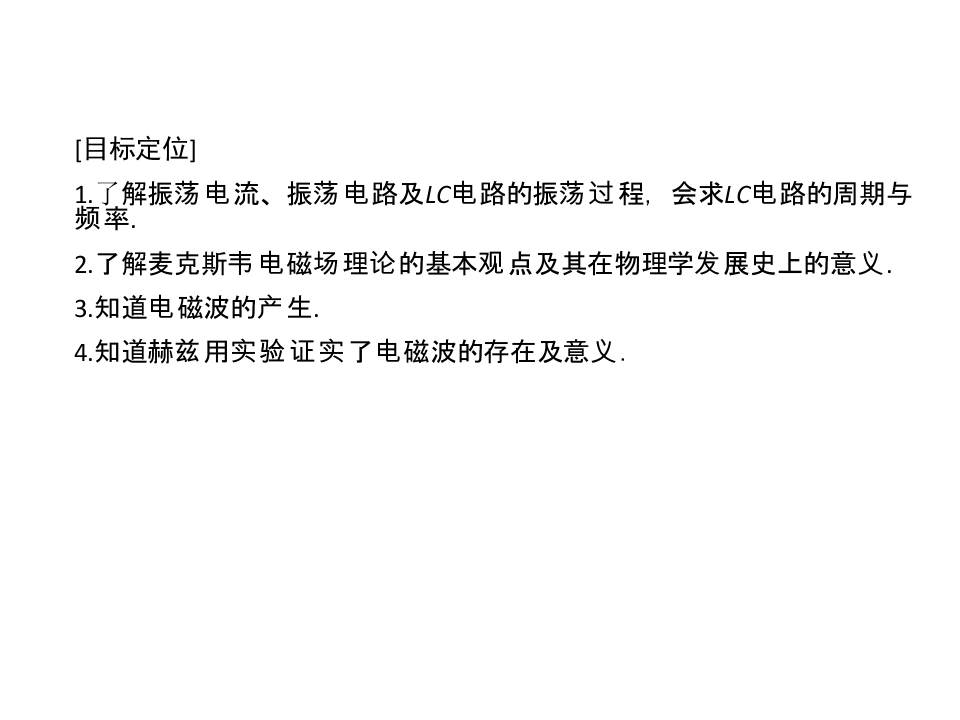 [目标定位]

1.了解振荡电流、振荡电路及LC电路的振荡过程，会求LC电路的周期与频率.

2.了解麦克斯韦电磁场理论的基本观点及其在物理学发展史上的意义.

3.知道电磁波的产生.

4.知道赫兹用实验证实了电磁波的存在及意义.